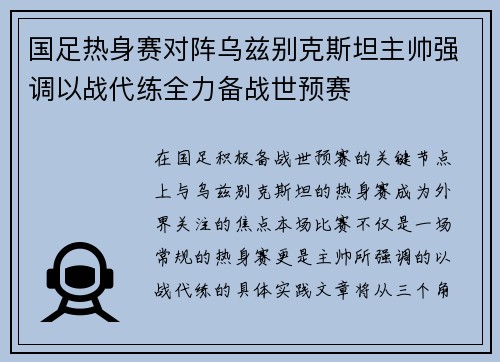 国足热身赛对阵乌兹别克斯坦主帅强调以战代练全力备战世预赛

在国足积极备战世预赛的关键节点上与乌兹别克斯坦的热身赛成为外界关注的焦点本场比赛不仅是一场常规的热身赛更是主帅所强调的以战代练的具体实践文章将从三个角